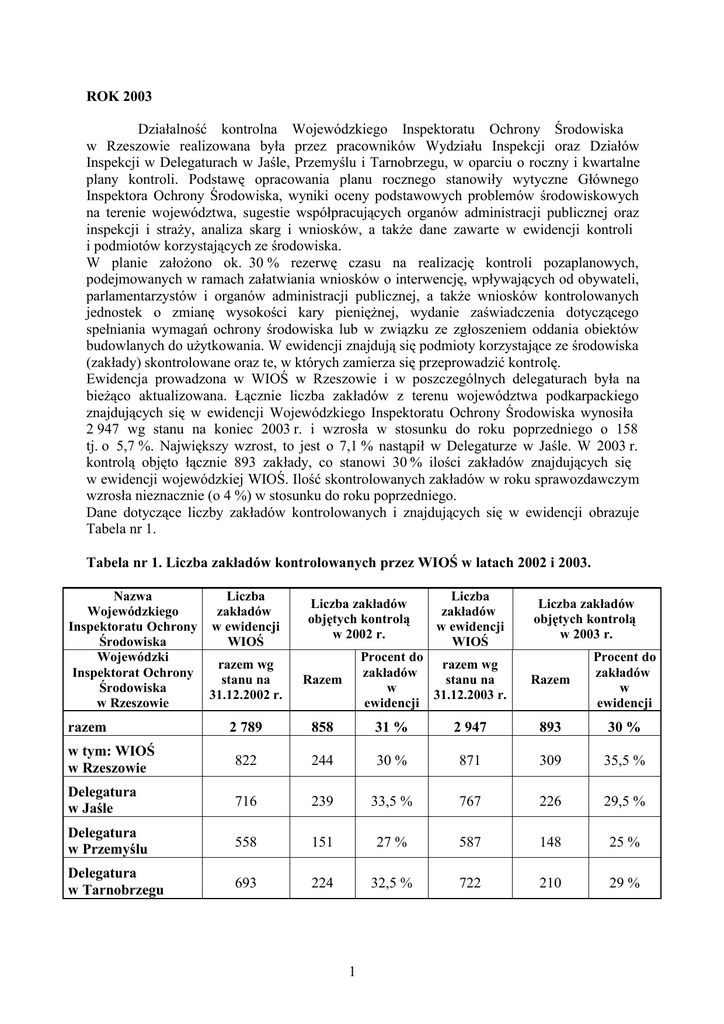 ROK 2003

Działalność kontrolna Wojewódzkiego Inspektoratu Ochrony Środowiska w Rzeszowie realizowana była przez pracowników Wydziału Inspekcji oraz Działów Inspekcji w Delegaturach w Jaśle, Przemyślu i Tarnobrzegu, w oparciu o roczny i kwartalne plany kontroli. Podstawę opracowania planu rocznego stanowiły wytyczne Głównego Inspektora Ochrony Środowiska, wyniki oceny podstawowych problemów środowiskowych na terenie województwa, sugestie współpracujących organów administracji publicznej oraz inspekcji i straży, analiza skarg i wniosków, a także dane zawarte w ewidencji kontroli i podmiotów korzystających ze środowiska.
W planie założono ok. 30 % rezerwę czasu na realizację kontroli pozaplanowych, podejmowanych w ramach załatwiania wniosków o interwencję, wpływających od obywateli, parlamentarzystów i organów administracji publicznej, a także wniosków kontrolowanych jednostek o zmianę wysokości kary pieniężnej, wydanie zaświadczenia dotyczącego spełniania wymagań ochrony środowiska lub w związku ze zgłoszeniem oddania obiektów budowlanych do użytkowania. W ewidencji znajdują się podmioty korzystające ze środowiska (zakłady) skontrolowane oraz te, w których zamierza się przeprowadzić kontrolę.
Ewidencja prowadzona w WIOŚ w Rzeszowie i w poszczególnych delegaturach była na bieżąco aktualizowana. Łącznie liczba zakładów z terenu województwa podkarpackiego znajdujących się w ewidencji Wojewódzkiego Inspektoratu Ochrony Środowiska wynosiła 2 947 wg stanu na koniec 2003 r. i wzrosła w stosunku do roku poprzedniego o 158 tj. o 5,7 %. Największy wzrost, to jest o 7,1 % nastąpił w Delegaturze w Jaśle. W 2003 r. kontrolą objęto łącznie 893 zakłady, co stanowi 30 % ilości zakładów znajdujących się w ewidencji wojewódzkiej WIOŚ. Ilość skontrolowanych zakładów w roku sprawozdawczym wzrosła nieznacznie (o 4 %) w stosunku do roku poprzedniego.
Dane dotyczące liczby zakładów kontrolowanych i znajdujących się w ewidencji obrazuje Tabela nr 1.

Tabela nr 1. Liczba zakładów kontrolowanych przez WIOŚ w latach 2002 i 2003.

| Nazwa Wojewódzkiego Inspektoratu Ochrony Środowiska | Liczba zakładów w ewidencji WIOŚ | Liczba zakładów objętych kontrolą w 2002 r. | | Liczba zakładów w ewidencji WIOŚ | Liczba zakładów objętych kontrolą w 2003 r. | |
|---|---|---|---|---|---|---|
| Wojewódzki Inspektorat Ochrony Środowiska w Rzeszowie | razem wg stanu na 31.12.2002 r. | Razem | Procent do zakładów w ewidencji | razem wg stanu na 31.12.2003 r. | Razem | Procent do zakładów w ewidencji |
| razem | 2 789 | 858 | 31 % | 2 947 | 893 | 30 % |
| w tym: WIOŚ w Rzeszowie | 822 | 244 | 30 % | 871 | 309 | 35,5 % |
| Delegatura w Jaśle | 716 | 239 | 33,5 % | 767 | 226 | 29,5 % |
| Delegatura w Przemyślu | 558 | 151 | 27 % | 587 | 148 | 25 % |
| Delegatura w Tarnobrzegu | 693 | 224 | 32,5 % | 722 | 210 | 29 % |

1